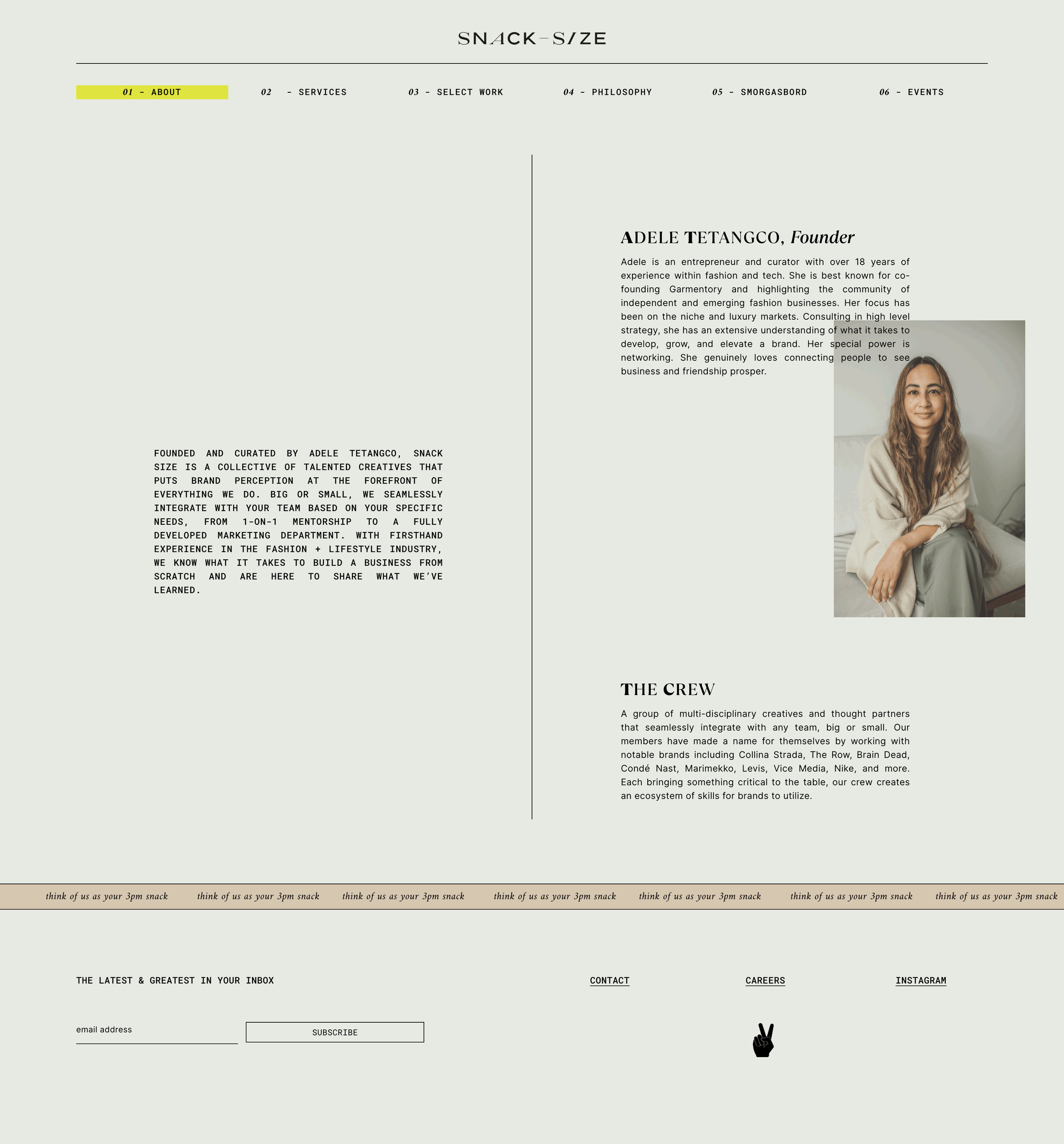 SNACK-SIZE

01 - ABOUT
02 - SERVICES
03 - SELECT WORK
04 - PHILOSOPHY
05 - SMORGASBORD
06 - EVENTS

FOUNDED AND CURATED BY ADELE TETANGCO, SNACK SIZE IS A COLLECTIVE OF TALENTED CREATIVES THAT PUTS BRAND PERCEPTION AT THE FOREFRONT OF EVERYTHING WE DO. BIG OR SMALL, WE SEAMLESSLY INTEGRATE WITH YOUR TEAM BASED ON YOUR SPECIFIC NEEDS, FROM 1-ON-1 MENTORSHIP TO A FULLY DEVELOPED MARKETING DEPARTMENT. WITH FIRSTHAND EXPERIENCE IN THE FASHION + LIFESTYLE INDUSTRY, WE KNOW WHAT IT TAKES TO BUILD A BUSINESS FROM SCRATCH AND ARE HERE TO SHARE WHAT WE'VE LEARNED.

ADELE TETANGCO, Founder

Adele is an entrepreneur and curator with over 18 years of experience within fashion and tech. She is best known for co-founding Garmentory and highlighting the community of independent and emerging fashion businesses. Her focus has been on the niche and luxury markets. Consulting in high level strategy, she has an extensive understanding of what it takes to develop, grow, and elevate a brand. Her special power is networking. She genuinely loves connecting people to see business and friendship prosper.

THE CREW

A group of multi-disciplinary creatives and thought partners that seamlessly integrate with any team, big or small. Our members have made a name for themselves by working with notable brands including Collina Strada, The Row, Brain Dead, Condé Nast, Marimekko, Levis, Vice Media, Nike, and more. Each bringing something critical to the table, our crew creates an ecosystem of skills for brands to utilize.

think of us as your 3pm snack think of us as your 3pm snack think of us as your 3pm snack think of us as your 3pm snack think of us as your 3pm snack think of us as your 3pm snack think of us as your 3pm snack

THE LATEST & GREATEST IN YOUR INBOX

CONTACT
CAREERS
INSTAGRAM

email address
SUBSCRIBE